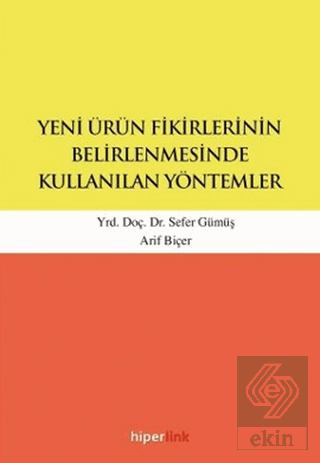 YENİ ÜRÜN FİKİRLERİNİN BELİRLENMESİNDE KULLANILAN YÖNTEMLER

Yrd. Doç. Dr. Sefer Gümüş
Arif Biçer

hiperlink

ekin